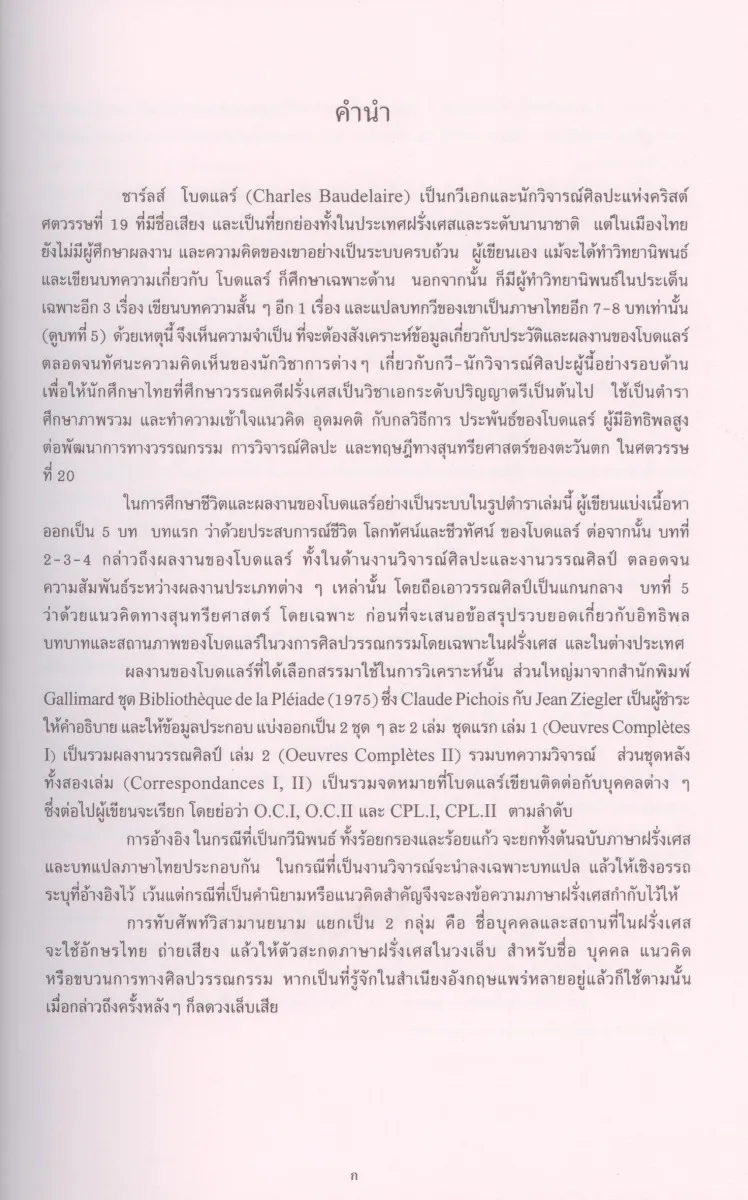 คำนำ

ชาร์ลส์ โบดแลร์ (Charles Baudelaire) เป็นกวีเอกและนักวิจารณ์ศิลปะแห่งคริสต์ศตวรรษที่ 19 ที่มีชื่อเสียง และเป็นที่ยกย่องทั้งในประเทศฝรั่งเศสและระดับนานาชาติ แต่ในเมืองไทยยังไม่มีผู้ศึกษาผลงาน และความคิดของเขาอย่างเป็นระบบครบถ้วน ผู้เขียนเอง แม้จะได้ทำวิทยานิพนธ์และเขียนบทความเกี่ยวกับ โบดแลร์ ก็ศึกษาเฉพาะด้าน นอกจากนั้น ก็มีผู้ทำวิทยานิพนธ์ในประเด็นเฉพาะอีก 3 เรื่อง เขียนบทความสั้น ๆ อีก 1 เรื่อง และแปลบทกวีของเขาเป็นภาษาไทยอีก 7-8 บทเท่านั้น (ดูบทที่ 5) ด้วยเหตุนี้ จึงเห็นความจำเป็น ที่จะต้องสังเคราะห์ข้อมูลเกี่ยวกับประวัติและผลงานของโบดแลร์ ตลอดจนทัศนะความคิดเห็นของนักวิชาการต่าง ๆ เกี่ยวกับกวี-นักวิจารณ์ศิลปะผู้นี้อย่างรอบด้าน เพื่อให้นักศึกษาไทยที่ศึกษาวรรณคดีฝรั่งเศสเป็นวิชาเอกระดับปริญญาตรีเป็นต้นไป ใช้เป็นตำราศึกษาภาพรวม และทำความเข้าใจแนวคิด อุดมคติ กับกลวิธีการ ประพันธ์ของโบดแลร์ ผู้มีอิทธิพลสูงต่อพัฒนาการทางวรรณกรรม การวิจารณ์ศิลปะ และทฤษฎีทางสุนทรียศาสตร์ของตะวันตก ในศตวรรษที่ 20

ในการศึกษาชีวิตและผลงานของโบดแลร์อย่างเป็นระบบในรูปตำราเล่มนี้ ผู้เขียนแบ่งเนื้อหาออกเป็น 5 บท บทแรก ว่าด้วยประสบการณ์ชีวิต โลกทัศน์และชีวทัศน์ ของโบดแลร์ ต่อจากนั้น บทที่ 2-3-4 กล่าวถึงผลงานของโบดแลร์ ทั้งในด้านงานวิจารณ์ศิลปะและงานวรรณศิลป์ ตลอดจนความสัมพันธ์ระหว่างผลงานประเภทต่าง ๆ เหล่านั้น โดยถือเอาวรรณศิลป์เป็นแกนกลาง บทที่ 5 ว่าด้วยแนวคิดทางสุนทรียศาสตร์ โดยเฉพาะ ก่อนที่จะเสนอข้อสรุปรวบยอดเกี่ยวกับอิทธิพล บทบาทและสถานภาพของโบดแลร์ในวงการศิลปวรรณกรรมโดยเฉพาะในฝรั่งเศส และในต่างประเทศ

ผลงานของโบดแลร์ที่ได้เลือกสรรมาใช้ในการวิเคราะห์นั้น ส่วนใหญ่มาจากสำนักพิมพ์ Gallimard ชุด Bibliothèque de la Pléiade (1975) ซึ่ง Claude Pichois กับ Jean Ziegler เป็นผู้ชำระ ให้คำอธิบาย และให้ข้อมูลประกอบ แบ่งออกเป็น 2 ชุด ๆ ละ 2 เล่ม ชุดแรก เล่ม 1 (Oeuvres Complètes I) เป็นรวมผลงานวรรณศิลป์ เล่ม 2 (Oeuvres Complètes II) รวมบทความวิจารณ์ ส่วนชุดหลังทั้งสองเล่ม (Correspondances I, II) เป็นรวมจดหมายที่โบดแลร์เขียนติดต่อกับบุคคลต่าง ๆ ซึ่งต่อไปผู้เขียนจะเรียก โดยย่อว่า O.C.I, O.C.II และ CPL.I, CPL.II ตามลำดับ

การอ้างอิง ในกรณีที่เป็นกวีนิพนธ์ ทั้งร้อยกรองและร้อยแก้ว จะยกทั้งต้นฉบับภาษาฝรั่งเศสและบทแปลภาษาไทยประกอบกัน ในกรณีที่เป็นงานวิจารณ์จะนำลงเฉพาะบทแปล แล้วให้เชิงอรรถระบุที่อ้างอิงไว้ เว้นแต่กรณีที่เป็นคำนิยามหรือแนวคิดสำคัญจึงจะลงข้อความภาษาฝรั่งเศสกำกับไว้ให้

การทับศัพท์วิสามานยนาม แยกเป็น 2 กลุ่ม คือ ชื่อบุคคลและสถานที่ในฝรั่งเศส จะใช้อักษรไทย ถ่ายเสียง แล้วให้ตัวสะกดภาษาฝรั่งเศสในวงเล็บ สำหรับชื่อ บุคคล แนวคิด หรือขบวนการทางศิลปวรรณกรรม หากเป็นที่รู้จักในสำเนียงอังกฤษแพร่หลายอยู่แล้วก็ใช้ตามนั้น เมื่อกล่าวถึงครั้งหลัง ๆ ก็ลดวงเล็บเสีย

ก